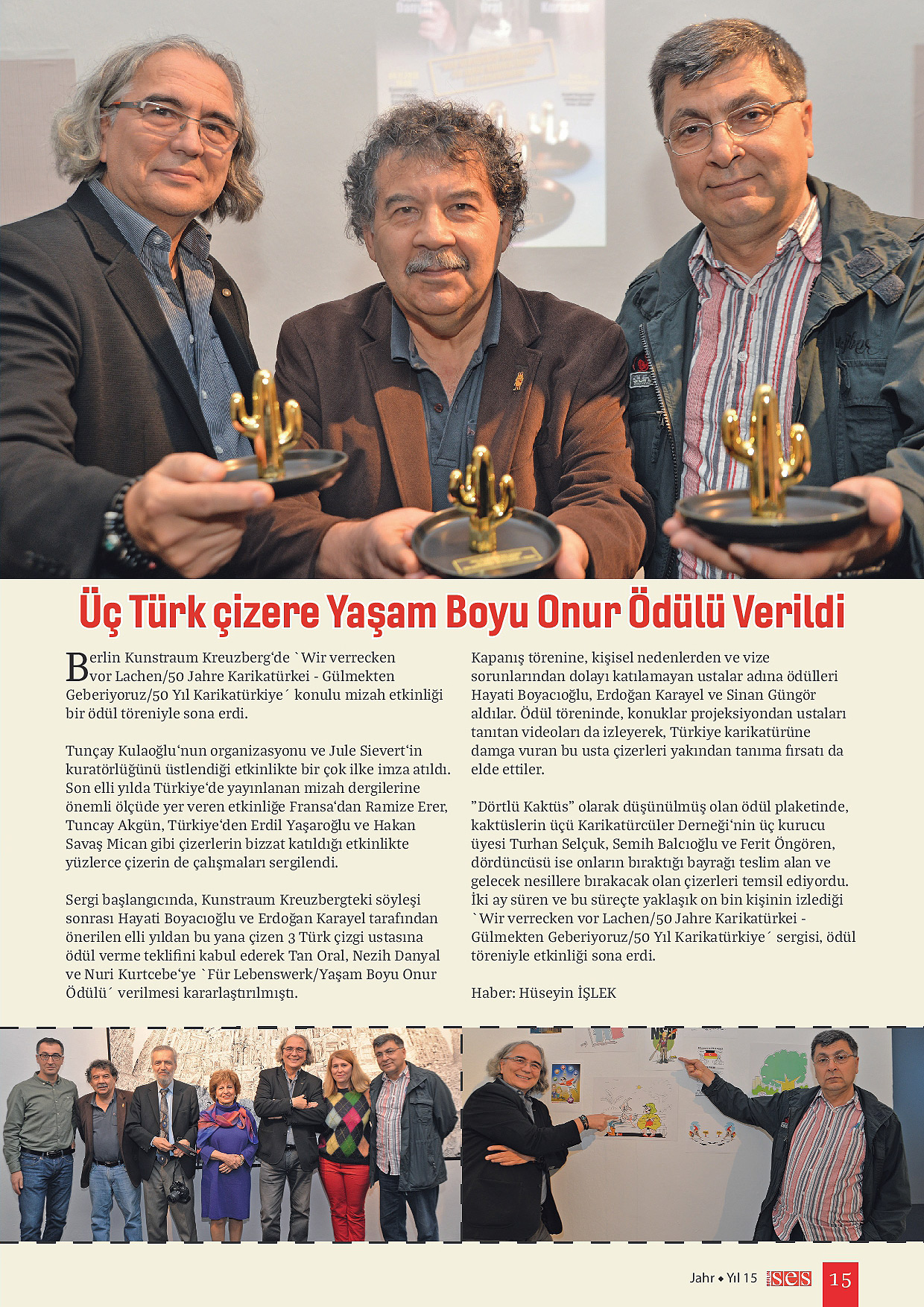 Üç Türk çizere Yaşam Boyu Onur Ödülü Verildi

Berlin Kunstraum Kreuzberg'de `Wir verrecken vor Lachen/50 Jahre Karikatürkei - Gülmekten Geberiyoruz/50 Yıl Karikatürkiye´ konulu mizah etkinliği bir ödül töreniyle sona erdi.

Tunçay Kulaoğlu'nun organizasyonu ve Jule Sievert'in kuratörlüğünü üstlendiği etkinlikte bir çok ilke imza atıldı. Son elli yılda Türkiye'de yayınlanan mizah dergilerine önemli ölçüde yer veren etkinliğe Fransa'dan Ramize Erer, Tuncay Akgün, Türkiye'den Erdil Yaşaroğlu ve Hakan Savaş Mican gibi çizerlerin bizzat katıldığı etkinlikte yüzlerce çizerin de çalışmaları sergilendi.

Sergi başlangıcında, Kunstraum Kreuzbergteki söyleşi sonrası Hayati Boyacıoğlu ve Erdoğan Karayel tarafından önerilen elli yıldan bu yana çizen 3 Türk çizgi ustasına ödül verme teklifini kabul ederek Tan Oral, Nezih Danyal ve Nuri Kurtcebe'ye `Für Lebenswerk/Yaşam Boyu Onur Ödülü´ verilmesi kararlaştırılmıştı.

Kapanış törenine, kişisel nedenlerden ve vize sorunlarından dolayı katılamayan ustalar adına ödülleri Hayati Boyacıoğlu, Erdoğan Karayel ve Sinan Güngör aldılar. Ödül töreninde, konuklar projeksiyondan ustaları tanıtan videoları da izleyerek, Türkiye karikatürüne damga vuran bu usta çizerleri yakından tanıma fırsatı da elde ettiler.

"Dörtlü Kaktüs" olarak düşünülmüş olan ödül plaketinde, kaktüslerin üçü Karikatürcüler Derneği'nin üç kurucu üyesi Turhan Selçuk, Semih Balcıoğlu ve Ferit Öngören, dördüncüsü ise onların bıraktığı bayrağı teslim alan ve gelecek nesillere bırakacak olan çizerleri temsil ediyordu. İki ay süren ve bu süreçte yaklaşık on bin kişinin izlediği `Wir verrecken vor Lachen/50 Jahre Karikatürkei - Gülmekten Geberiyoruz/50 Yıl Karikatürkiye´ sergisi, ödül töreniyle etkinliği sona erdi.

Haber: Hüseyin İŞLEK

Jahr • Yıl 15 BERLIN ses 15